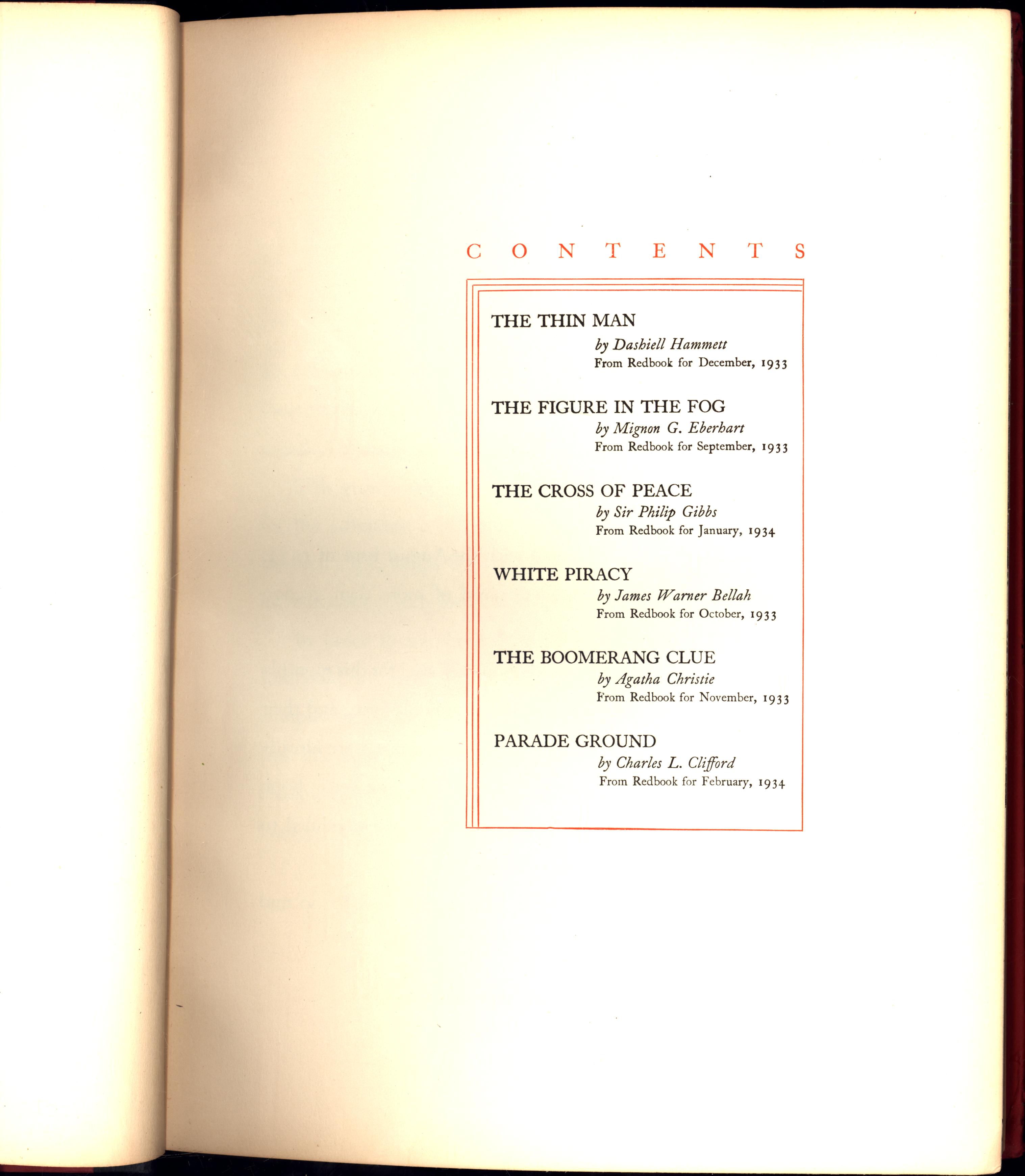 CONTENTS

THE THIN MAN
by Dashiell Hammett
From Redbook for December, 1933

THE FIGURE IN THE FOG
by Mignon G. Eberhart
From Redbook for September, 1933

THE CROSS OF PEACE
by Sir Philip Gibbs
From Redbook for January, 1934

WHITE PIRACY
by James Warner Bellah
From Redbook for October, 1933

THE BOOMERANG CLUE
by Agatha Christie
From Redbook for November, 1933

PARADE GROUND
by Charles L. Clifford
From Redbook for February, 1934